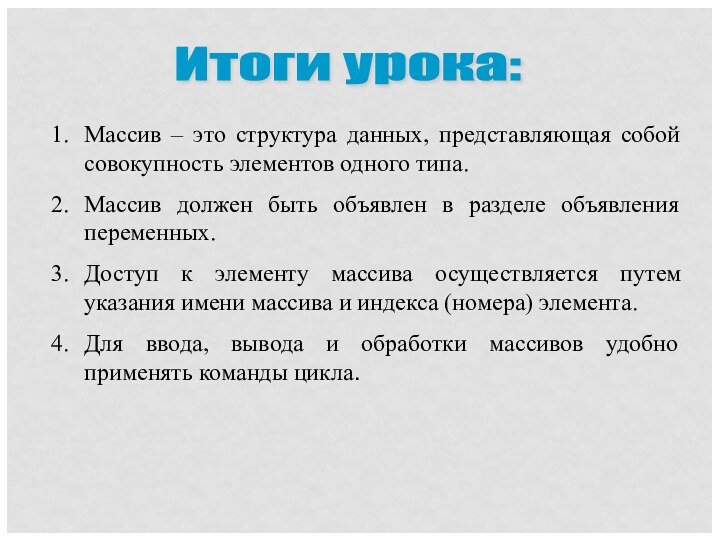 Итоги урока:

1. Массив – это структура данных, представляющая собой совокупность элементов одного типа.

2. Массив должен быть объявлен в разделе объявления переменных.

3. Доступ к элементу массива осуществляется путем указания имени массива и индекса (номера) элемента.

4. Для ввода, вывода и обработки массивов удобно применять команды цикла.